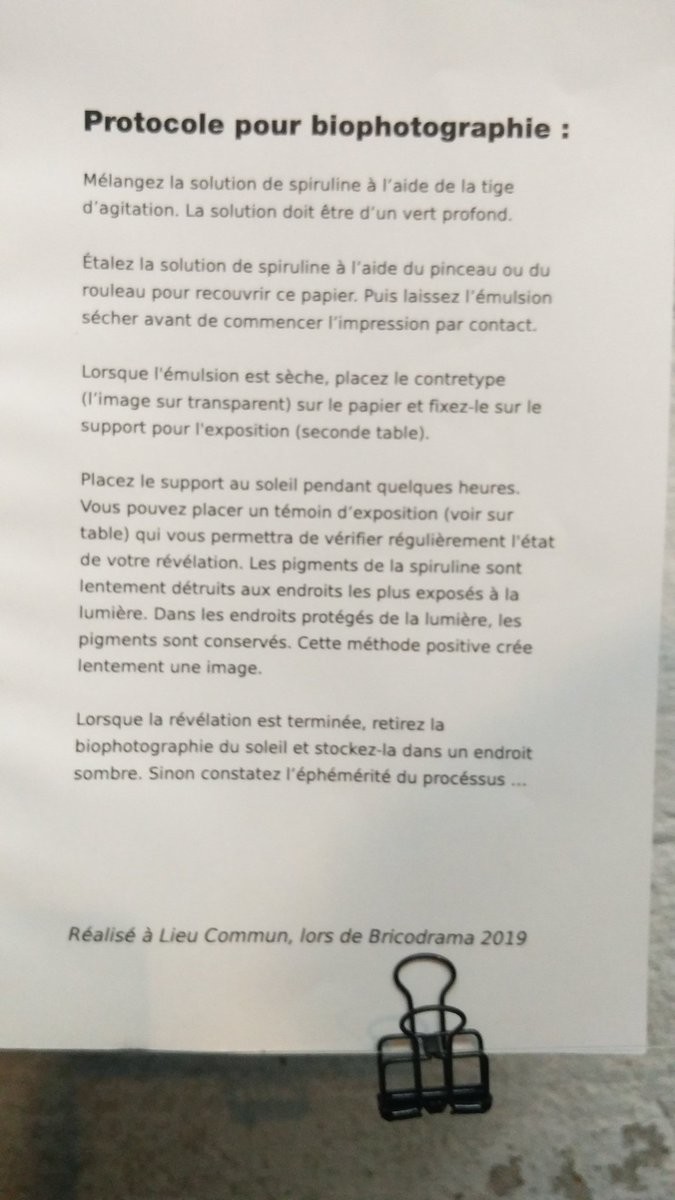 Protocole pour biophotographie :

Mélangez la solution de spiruline à l'aide de la tige d'agitation. La solution doit être d'un vert profond.

Étalez la solution de spiruline à l'aide du pinceau ou du rouleau pour recouvrir ce papier. Puis laissez l'émulsion sécher avant de commencer l'impression par contact.

Lorsque l'émulsion est sèche, placez le contretype (l'image sur transparent) sur le papier et fixez-le sur le support pour l'exposition (seconde table).

Placez le support au soleil pendant quelques heures. Vous pouvez placer un témoin d'exposition (voir sur table) qui vous permettra de vérifier régulièrement l'état de votre révélation. Les pigments de la spiruline sont lentement détruits aux endroits les plus exposés à la lumière. Dans les endroits protégés de la lumière, les pigments sont conservés. Cette méthode positive crée lentement une image.

Lorsque la révélation est terminée, retirez la biophotographie du soleil et stockez-la dans un endroit sombre. Sinon constatez l'éphémérité du procéssus ...

Réalisé à Lieu Commun, lors de Bricodrama 2019